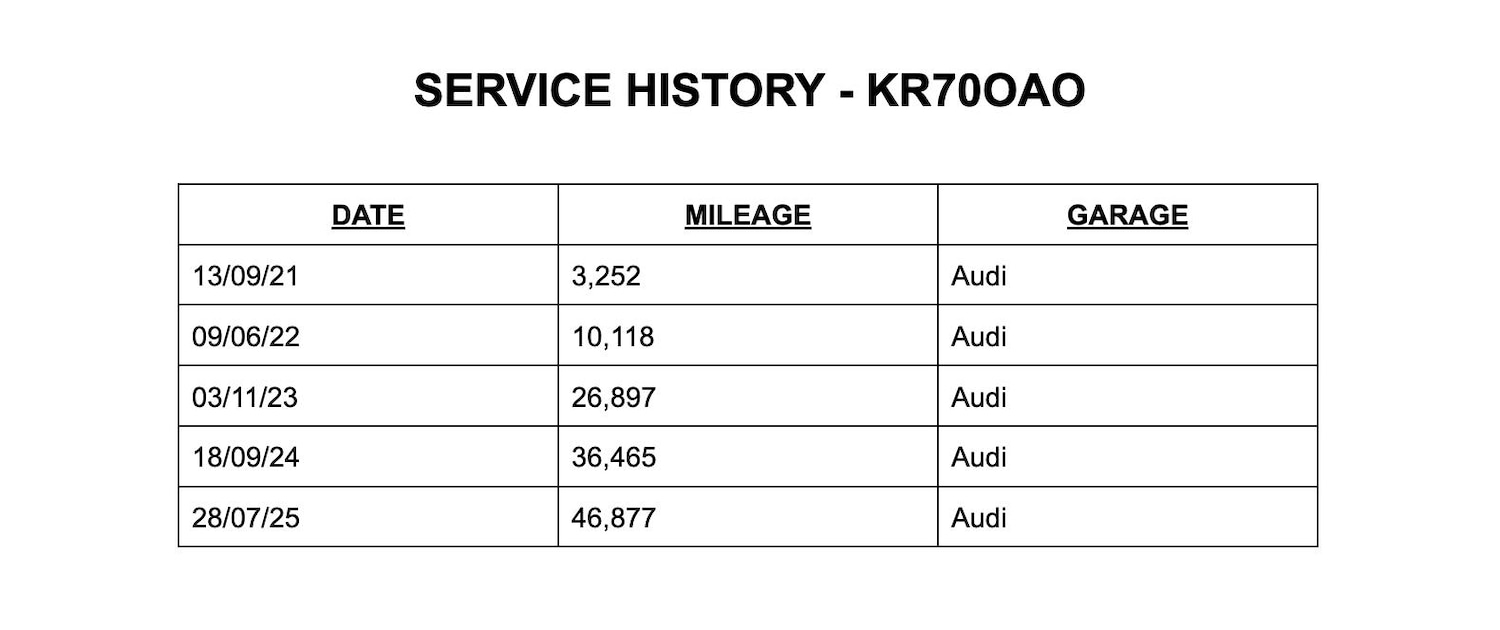 SERVICE HISTORY - KR70OAO

| DATE | MILEAGE | GARAGE |
|---|---|---|
| 13/09/21 | 3,252 | Audi |
| 09/06/22 | 10,118 | Audi |
| 03/11/23 | 26,897 | Audi |
| 18/09/24 | 36,465 | Audi |
| 28/07/25 | 46,877 | Audi |